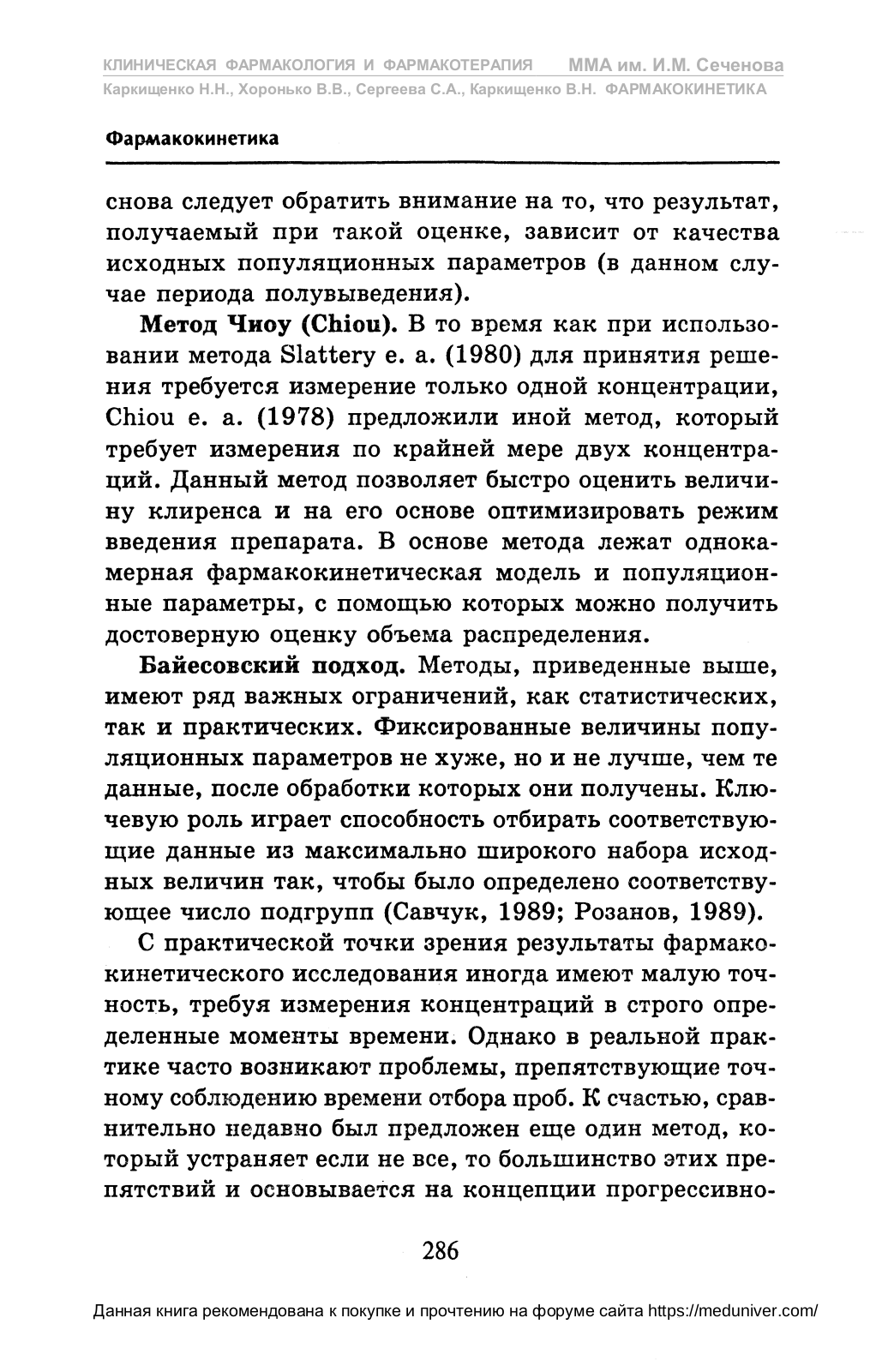 КЛИНИЧЕСКАЯ ФАРМАКОЛОГИЯ И ФАРМАКОТЕРАПИЯ ММА им. И.М. Сеченова
Каркищенко Н.Н., Хоронько В.В., Сергеева С.А., Каркищенко В.Н. ФАРМАКОКИНЕТИКА

Фармакокинетика

снова следует обратить внимание на то, что результат, получаемый при такой оценке, зависит от качества исходных популяционных параметров (в данном случае периода полувыведения).

Метод Чиоу (Chiou). В то время как при использовании метода Slattery e. a. (1980) для принятия решения требуется измерение только одной концентрации, Chiou e. a. (1978) предложили иной метод, который требует измерения по крайней мере двух концентраций. Данный метод позволяет быстро оценить величину клиренса и на его основе оптимизировать режим введения препарата. В основе метода лежат однокамерная фармакокинетическая модель и популяционные параметры, с помощью которых можно получить достоверную оценку объема распределения.

Байесовский подход. Методы, приведенные выше, имеют ряд важных ограничений, как статистических, так и практических. Фиксированные величины популяционных параметров не хуже, но и не лучше, чем те данные, после обработки которых они получены. Ключевую роль играет способность отбирать соответствующие данные из максимально широкого набора исходных величин так, чтобы было определено соответствующее число подгрупп (Савчук, 1989; Розанов, 1989).

С практической точки зрения результаты фармакокинетического исследования иногда имеют малую точность, требуя измерения концентраций в строго определенные моменты времени. Однако в реальной практике часто возникают проблемы, препятствующие точному соблюдению времени отбора проб. К счастью, сравнительно недавно был предложен еще один метод, который устраняет если не все, то большинство этих препятствий и основывается на концепции прогрессивно-

286

Данная книга рекомендована к покупке и прочтению на форуме сайта https://meduniver.com/